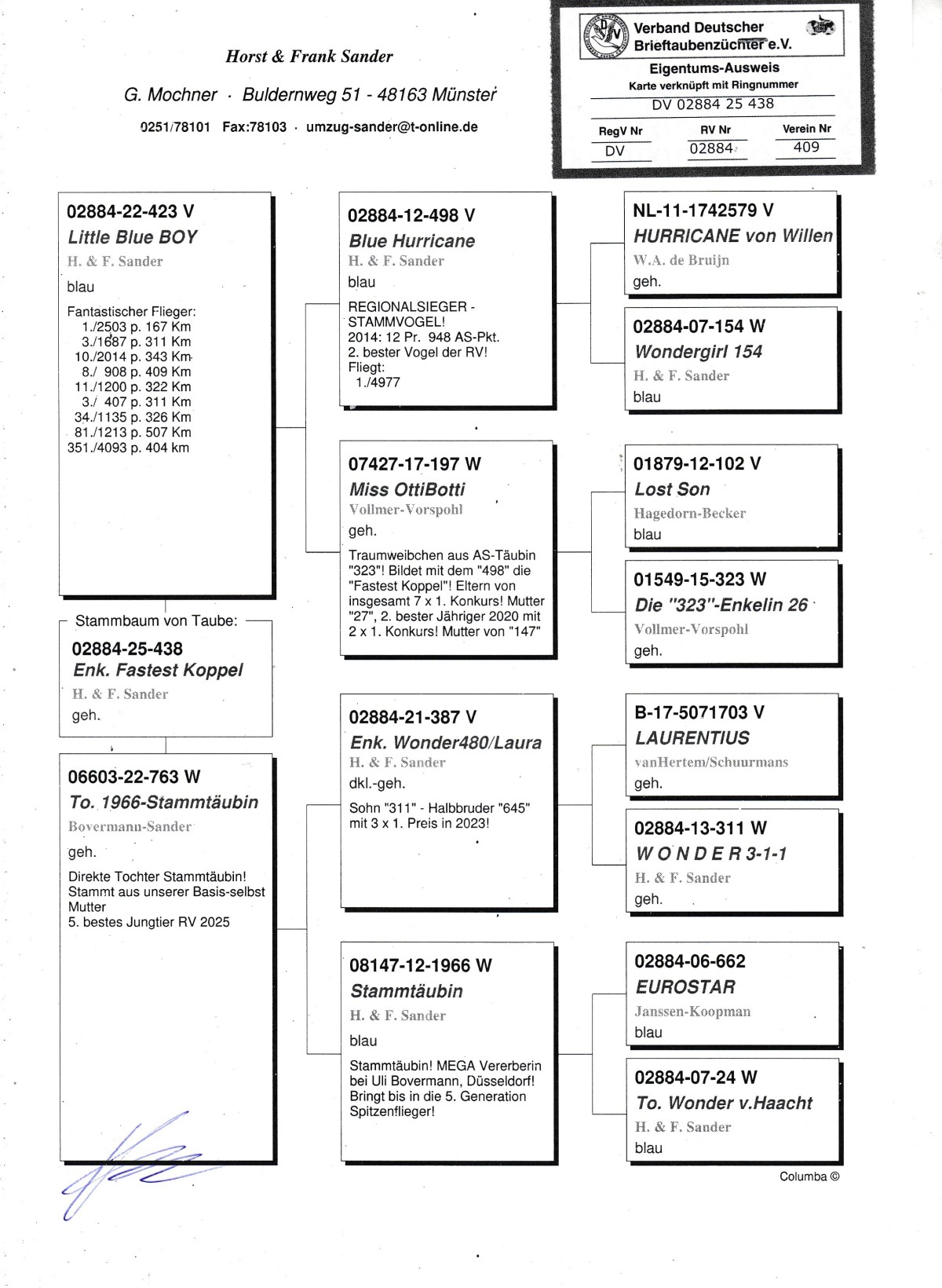 Horst & Frank Sander

G. Mochner · Buldernweg 51 - 48163 Münster

0251/78101 Fax:78103 · umzug-sander@t-online.de

Verband Deutscher Brieftaubenzüchter e.V.

Eigentums-Ausweis
Karte verknüpft mit Ringnummer
DV 02884 25 438

| RegV Nr | RV Nr | Verein Nr |
|---|---|---|
| DV | 02884 | 409 |

02884-22-423 V
Little Blue BOY
H. & F. Sander
blau
Fantastischer Flieger:
1./2503 p. 167 Km
3./1687 p. 311 Km
10./2014 p. 343 Km
8./ 908 p. 409 Km
11./1200 p. 322 Km
3./ 407 p. 311 Km
34./1135 p. 326 Km
81./1213 p. 507 Km
351./4093 p. 404 km

Stammbaum von Taube:
02884-25-438
Enk. Fastest Koppel
H. & F. Sander
geh.

06603-22-763 W
To. 1966-Stammtäubin
Bovermann-Sander
geh.
Direkte Tochter Stammtäubin! Stammt aus unserer Basis-selbst Mutter
5. bestes Jungtier RV 2025

02884-12-498 V
Blue Hurricane
H. & F. Sander
blau
REGIONALSIEGER - STAMMVOGEL!
2014: 12 Pr. 948 AS-Pkt.
2. bester Vogel der RV!
Fliegt:
1./4977

07427-17-197 W
Miss OttiBotti
Vollmer-Vorspohl
geh.
Traumweibchen aus AS-Täubin "323"! Bildet mit dem "498" die "Fastest Koppel"! Eltern von insgesamt 7 x 1. Konkurs! Mutter "27", 2. bester Jähriger 2020 mit 2 x 1. Konkurs! Mutter von "147"

02884-21-387 V
Enk. Wonder480/Laura
H. & F. Sander
dkl.-geh.
Sohn "311" - Halbbruder "645" mit 3 x 1. Preis in 2023!

08147-12-1966 W
Stammtäubin
H. & F. Sander
blau
Stammtäubin! MEGA Vererberin bei Uli Bovermann, Düsseldorf! Bringt bis in die 5. Generation Spitzenflieger!

NL-11-1742579 V
HURRICANE von Willen
W.A. de Bruijn
geh.

02884-07-154 W
Wondergirl 154
H. & F. Sander
blau

01879-12-102 V
Lost Son
Hagedorn-Becker
blau

01549-15-323 W
Die "323"-Enkelin 26
Vollmer-Vorspohl
geh.

B-17-5071703 V
LAURENTIUS
vanHertem/Schuurmans
geh.

02884-13-311 W
W O N D E R 3-1-1
H. & F. Sander
geh.

02884-06-662
EUROSTAR
Janssen-Koopman
blau

02884-07-24 W
To. Wonder v.Haacht
H. & F. Sander
blau

Columba ©